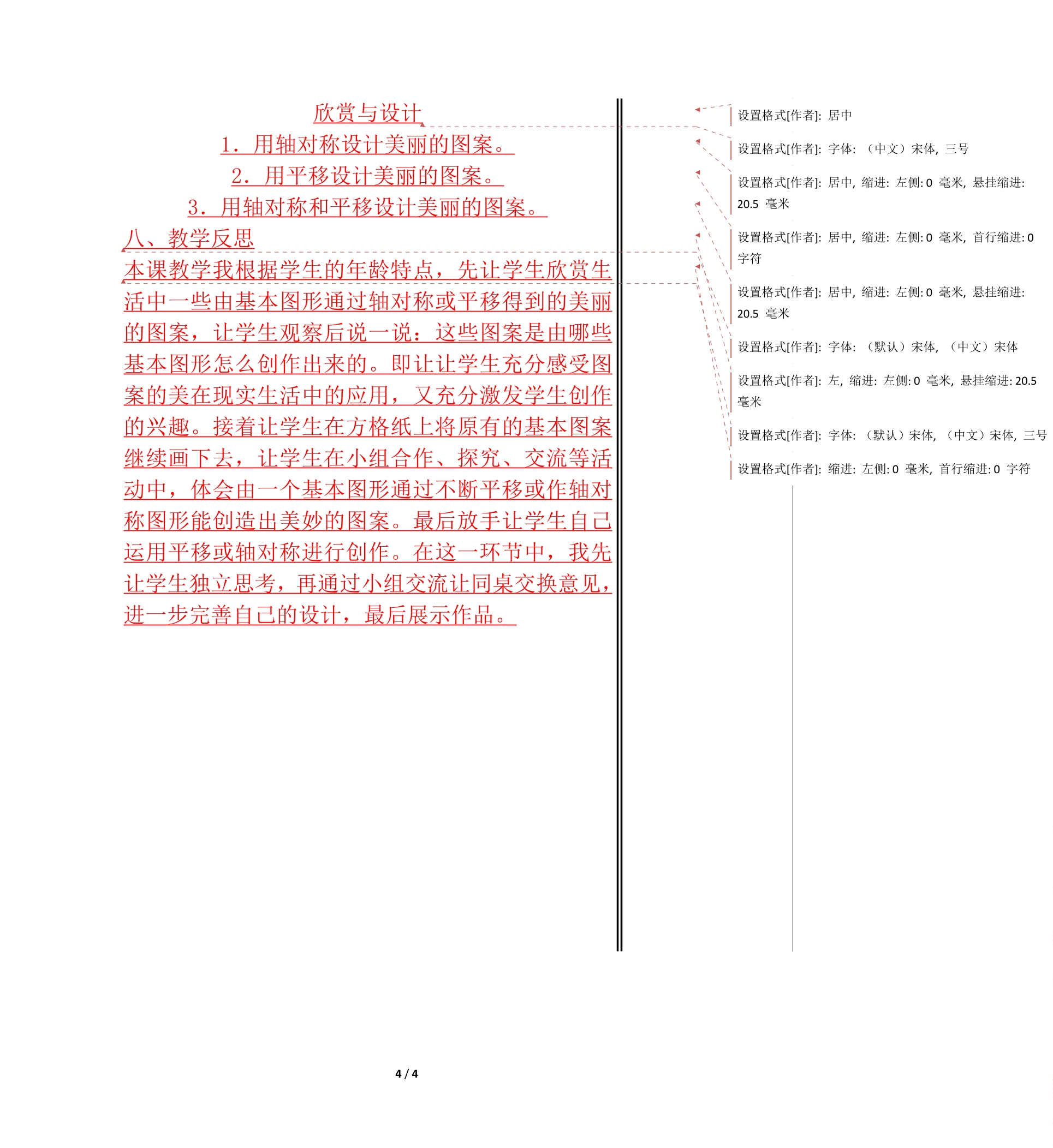 欣赏与设计

1．用轴对称设计美丽的图案。

2．用平移设计美丽的图案。

3．用轴对称和平移设计美丽的图案。

八、教学反思

本课教学我根据学生的年龄特点，先让学生欣赏生活中一些由基本图形通过轴对称或平移得到的美丽的图案，让学生观察后说一说：这些图案是由哪些基本图形怎么创作出来的。即让让学生充分感受图案的美在现实生活中的应用，又充分激发学生创作的兴趣。接着让学生在方格纸上将原有的基本图案继续画下去，让学生在小组合作、探究、交流等活动中，体会由一个基本图形通过不断平移或作轴对称图形能创造出美妙的图案。最后放手让学生自己运用平移或轴对称进行创作。在这一环节中，我先让学生独立思考，再通过小组交流让同桌交换意见，进一步完善自己的设计，最后展示作品。

设置格式[作者]: 居中

设置格式[作者]: 字体: （中文）宋体, 三号

设置格式[作者]: 居中, 缩进: 左侧: 0 毫米, 悬挂缩进: 20.5 毫米

设置格式[作者]: 居中, 缩进: 左侧: 0 毫米, 首行缩进: 0 字符

设置格式[作者]: 居中, 缩进: 左侧: 0 毫米, 悬挂缩进: 20.5 毫米

设置格式[作者]: 字体: （默认）宋体, （中文）宋体

设置格式[作者]: 左, 缩进: 左侧: 0 毫米, 悬挂缩进: 20.5 毫米

设置格式[作者]: 字体: （默认）宋体, （中文）宋体, 三号

设置格式[作者]: 缩进: 左侧: 0 毫米, 首行缩进: 0 字符

4 / 4